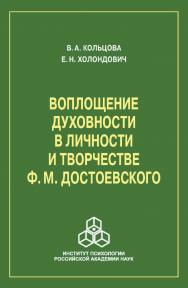 В. А. КОЛЬЦОВА
Е. Н. ХОЛОНДОВИЧ

ВОПЛОЩЕНИЕ ДУХОВНОСТИ В ЛИЧНОСТИ И ТВОРЧЕСТВЕ Ф. М. ДОСТОЕВСКОГО

ИНСТИТУТ ПСИХОЛОГИИ
РОССИЙСКОЙ АКАДЕМИИ НАУК